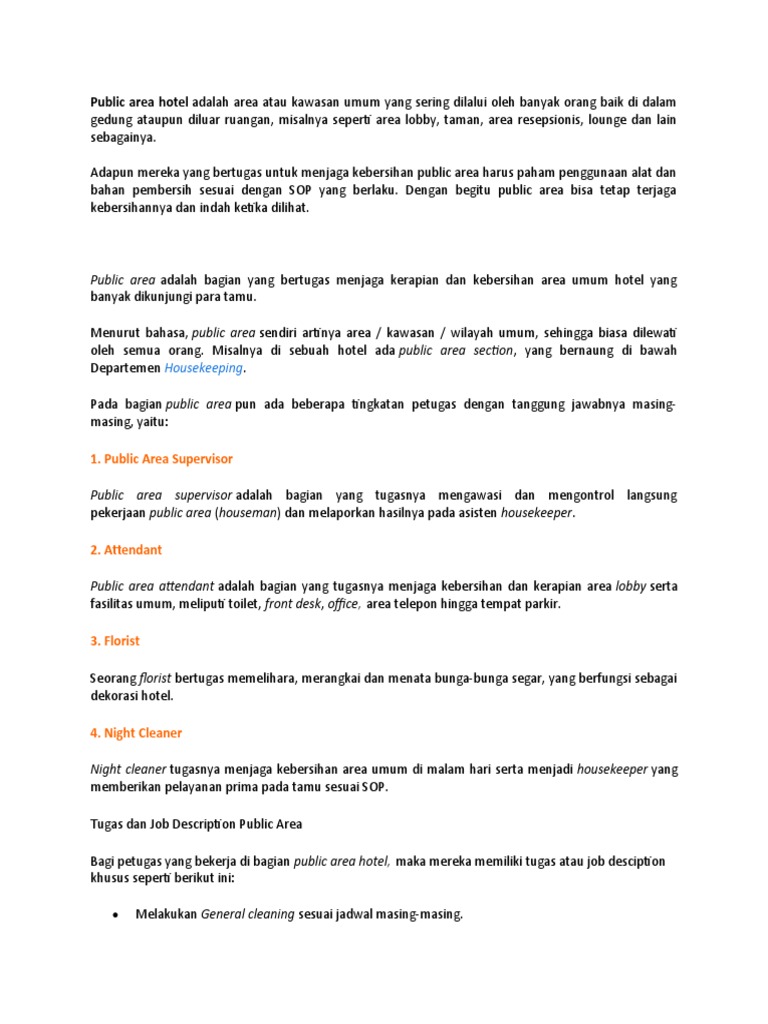 Public area hotel adalah area atau kawasan umum yang sering dilalui oleh banyak orang baik di dalam gedung ataupun diluar ruangan, misalnya seperti area lobby, taman, area resepsionis, lounge dan lain sebagainya.

Adapun mereka yang bertugas untuk menjaga kebersihan public area harus paham penggunaan alat dan bahan pembersih sesuai dengan SOP yang berlaku. Dengan begitu public area bisa tetap terjaga kebersihannya dan indah ketika dilihat.

Public area adalah bagian yang bertugas menjaga kerapian dan kebersihan area umum hotel yang banyak dikunjungi para tamu.

Menurut bahasa, public area sendiri artinya area / kawasan / wilayah umum, sehingga biasa dilewati oleh semua orang. Misalnya di sebuah hotel ada public area section, yang bernaung di bawah Departemen Housekeeping.

Pada bagian public area pun ada beberapa tingkatan petugas dengan tanggung jawabnya masing-masing, yaitu:

1. Public Area Supervisor

Public area supervisor adalah bagian yang tugasnya mengawasi dan mengontrol langsung pekerjaan public area (houseman) dan melaporkan hasilnya pada asisten housekeeper.

2. Attendant

Public area attendant adalah bagian yang tugasnya menjaga kebersihan dan kerapian area lobby serta fasilitas umum, meliputi toilet, front desk, office, area telepon hingga tempat parkir.

3. Florist

Seorang florist bertugas memelihara, merangkai dan menata bunga-bunga segar, yang berfungsi sebagai dekorasi hotel.

4. Night Cleaner

Night cleaner tugasnya menjaga kebersihan area umum di malam hari serta menjadi housekeeper yang memberikan pelayanan prima pada tamu sesuai SOP.

Tugas dan Job Description Public Area

Bagi petugas yang bekerja di bagian public area hotel, maka mereka memiliki tugas atau job desciption khusus seperti berikut ini:

• Melakukan General cleaning sesuai jadwal masing-masing.